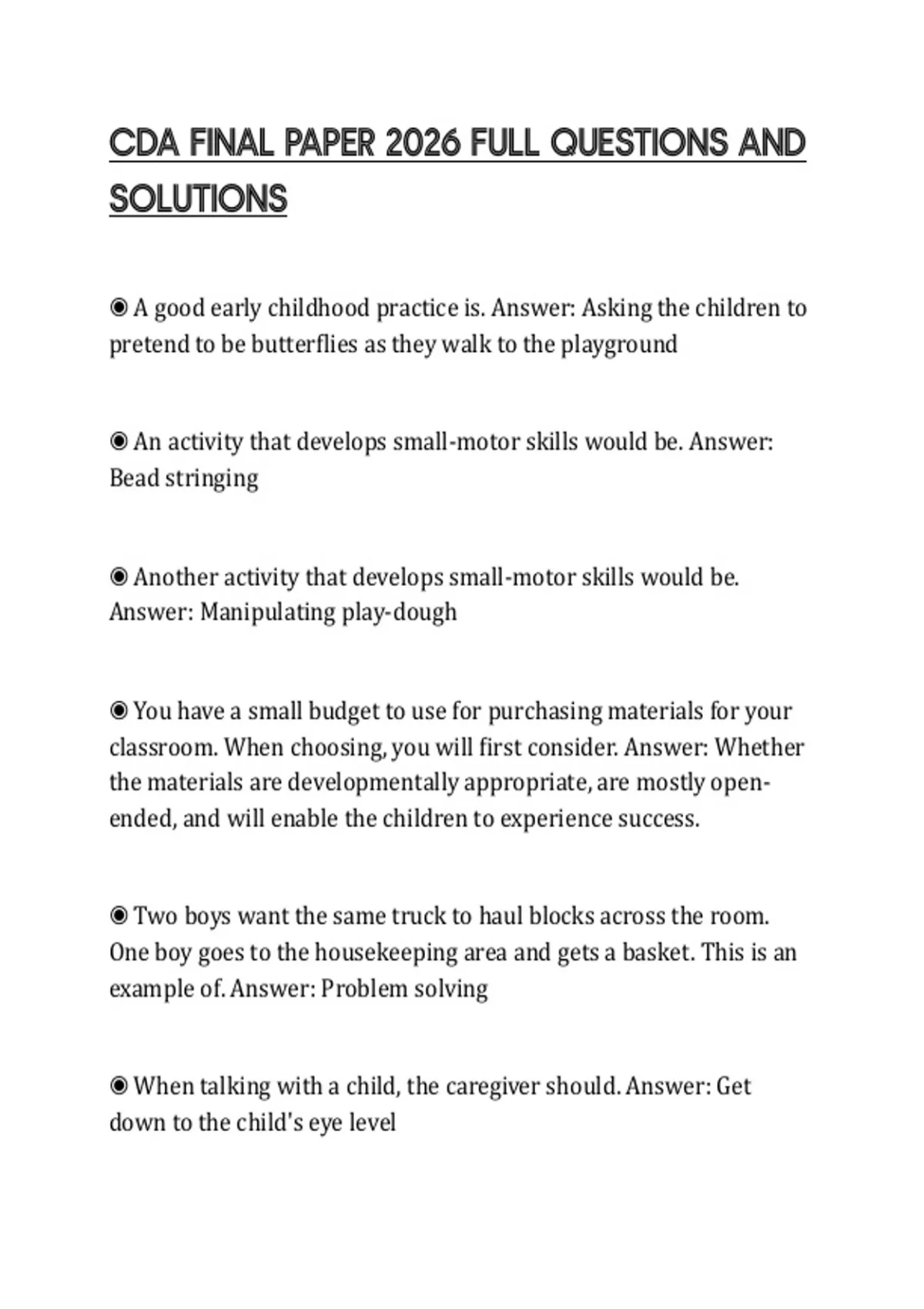 CDA FINAL PAPER 2026 FULL QUESTIONS AND SOLUTIONS

◉ A good early childhood practice is. Answer: Asking the children to pretend to be butterflies as they walk to the playground

◉ An activity that develops small-motor skills would be. Answer: Bead stringing

◉ Another activity that develops small-motor skills would be. Answer: Manipulating play-dough

◉ You have a small budget to use for purchasing materials for your classroom. When choosing, you will first consider. Answer: Whether the materials are developmentally appropriate, are mostly open-ended, and will enable the children to experience success.

◉ Two boys want the same truck to haul blocks across the room. One boy goes to the housekeeping area and gets a basket. This is an example of. Answer: Problem solving

◉ When talking with a child, the caregiver should. Answer: Get down to the child's eye level